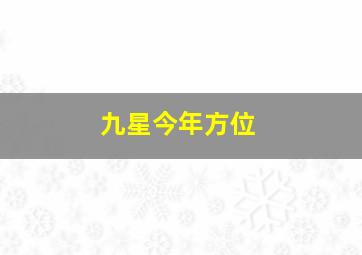 九星今年方位